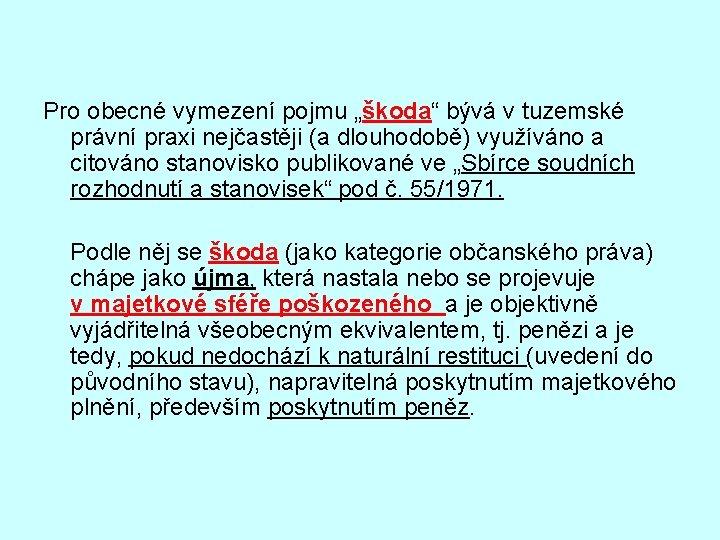 Pro obecné vymezení pojmu „škoda“ bývá v tuzemské právní praxi nejčastěji (a dlouhodobě) využíváno a citováno stanovisko publikované ve „Sbírce soudních rozhodnutí a stanovisek“ pod č. 55/1971.

Podle něj se škoda (jako kategorie občanského práva) chápe jako újma, která nastala nebo se projevuje v majetkové sféře poškozeného a je objektivně vyjádřitelná všeobecným ekvivalentem, tj. penězi a je tedy, pokud nedochází k naturální restituci (uvedení do původního stavu), napravitelná poskytnutím majetkového plnění, především poskytnutím peněz.